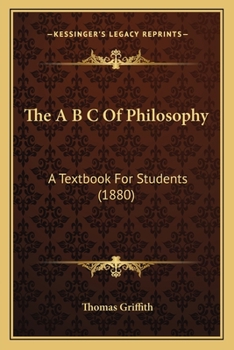 —KESSINGER'S LEGACY REPRINTS—

The A B C Of Philosophy

A Textbook For Students (1880)

Thomas Griffith